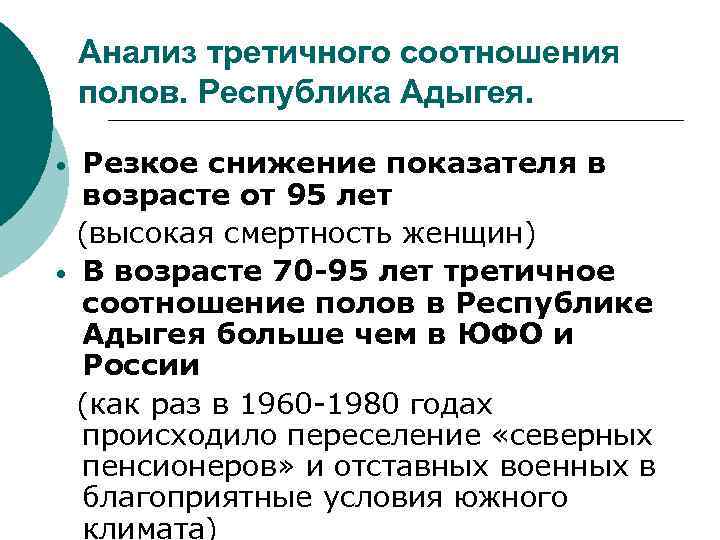 Анализ третичного соотношения полов. Республика Адыгея.

• Резкое снижение показателя в возрасте от 95 лет

(высокая смертность женщин)

• В возрасте 70-95 лет третичное соотношение полов в Республике Адыгея больше чем в ЮФО и России

(как раз в 1960-1980 годах происходило переселение «северных пенсионеров» и отставных военных в благоприятные условия южного климата)